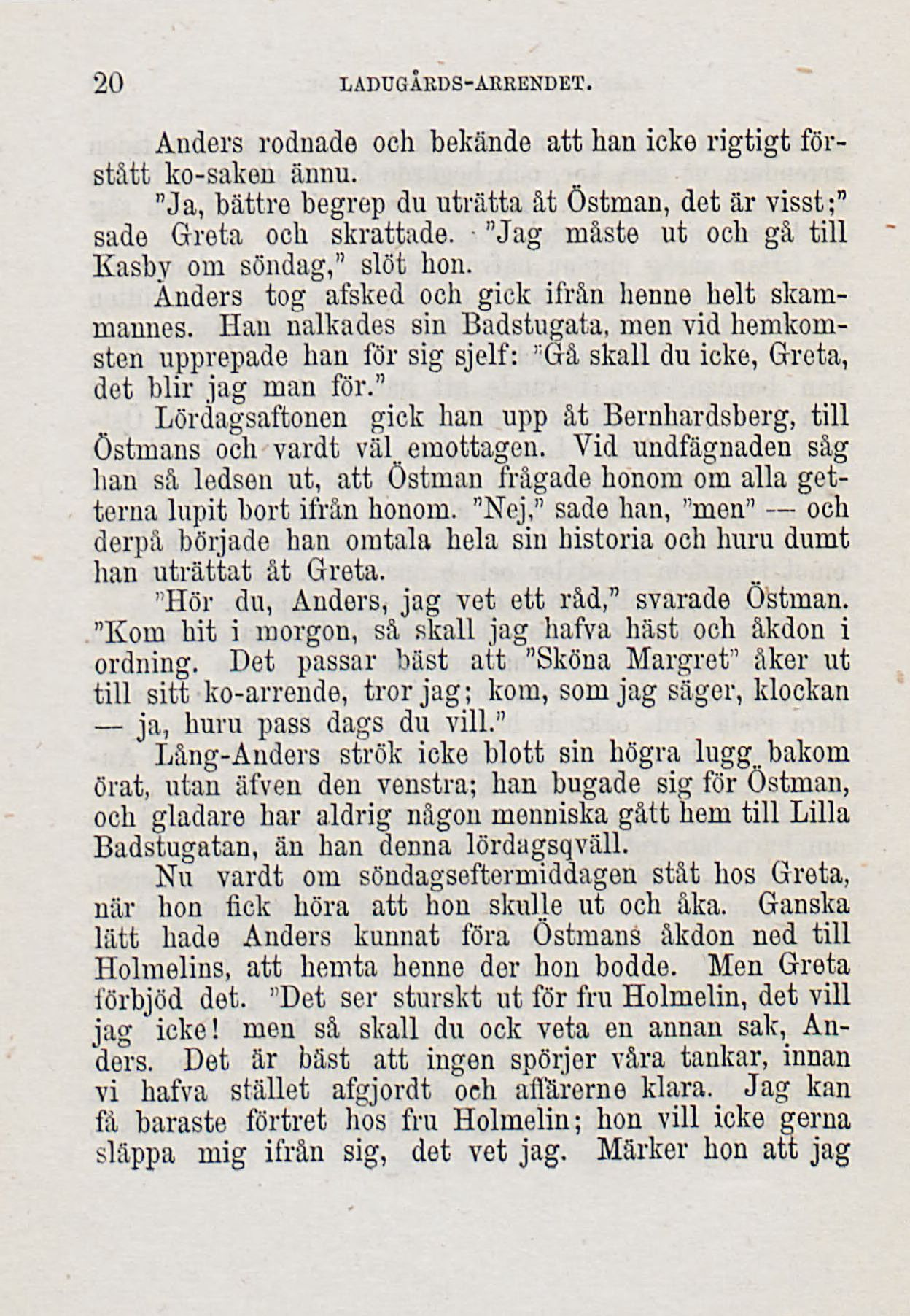 20 LADUGÅRDS-ARRENDET.

Anders rodnade och bekände att han icke rigtigt förstått ko-saken ännu.

"Ja, bättre begrep du uträtta åt Östman, det är visst;" sade Greta och skrattade. "Jag måste ut och gå till Kasby om söndag," slöt hon.

Anders tog afsked och gick ifrån henne helt skammannes. Han nalkades sin Badstugata, men vid hemkomsten upprepade han för sig sjelf: "Gå skall du icke, Greta, det blir jag man för."

Lördagsaftonen gick han upp åt Bernhardsberg, till Östmans och vardt väl emottagen. Vid undfägnaden såg han så ledsen ut, att Östman frågade honom om alla getterna lupit bort ifrån honom. "Nej," sade han, "men" — och derpå började han omtala hela sin historia och huru dumt han uträttat åt Greta.

"Hör du, Anders, jag vet ett råd," svarade Östman. "Kom hit i morgon, så skall jag hafva häst och åkdon i ordning. Det passar bäst att "Sköna Margret" åker ut till sitt ko-arrende, tror jag; kom, som jag säger, klockan — ja, huru pass dags du vill."

Lång-Anders strök icke blott sin högra lugg bakom örat, utan äfven den venstra; han bugade sig för Östman, och gladare har aldrig någon menniska gått hem till Lilla Badstugatan, än han denna lördagsqväll.

Nu vardt om söndagseftermiddagen ståt hos Greta, när hon fick höra att hon skulle ut och åka. Ganska lätt hade Anders kunnat föra Östmans åkdon ned till Holmelins, att hemta henne der hon bodde. Men Greta förbjöd det. "Det ser sturskt ut för fru Holmelin, det vill jag icke! men så skall du ock veta en annan sak, Anders. Det är bäst att ingen spörjer våra tankar, innan vi hafva stället afgjordt och affärerne klara. Jag kan få baraste förtret hos fru Holmelin; hon vill icke gerna släppa mig ifrån sig, det vet jag. Märker hon att jag